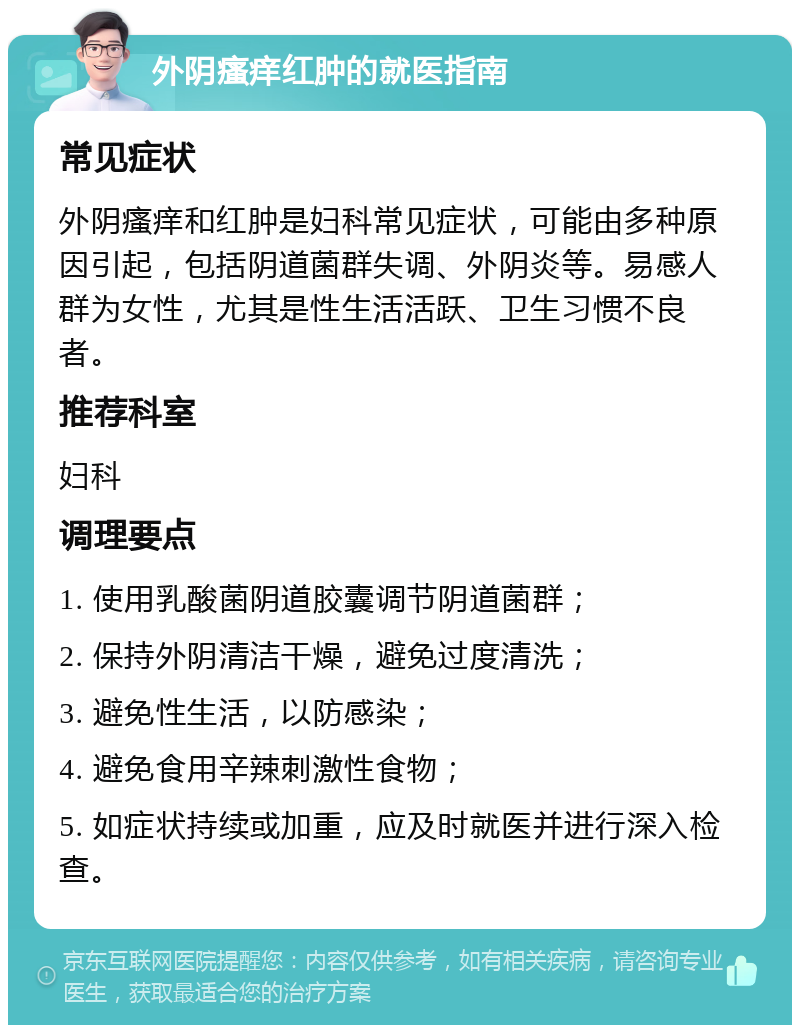 外阴瘙痒红肿的就医指南

常见症状

外阴瘙痒和红肿是妇科常见症状，可能由多种原因引起，包括阴道菌群失调、外阴炎等。易感人群为女性，尤其是性生活活跃、卫生习惯不良者。

推荐科室

妇科

调理要点

1. 使用乳酸菌阴道胶囊调节阴道菌群；

2. 保持外阴清洁干燥，避免过度清洗；

3. 避免性生活，以防感染；

4. 避免食用辛辣刺激性食物；

5. 如症状持续或加重，应及时就医并进行深入检查。

京东互联网医院提醒您：内容仅供参考，如有相关疾病，请咨询专业医生，获取最适合您的治疗方案